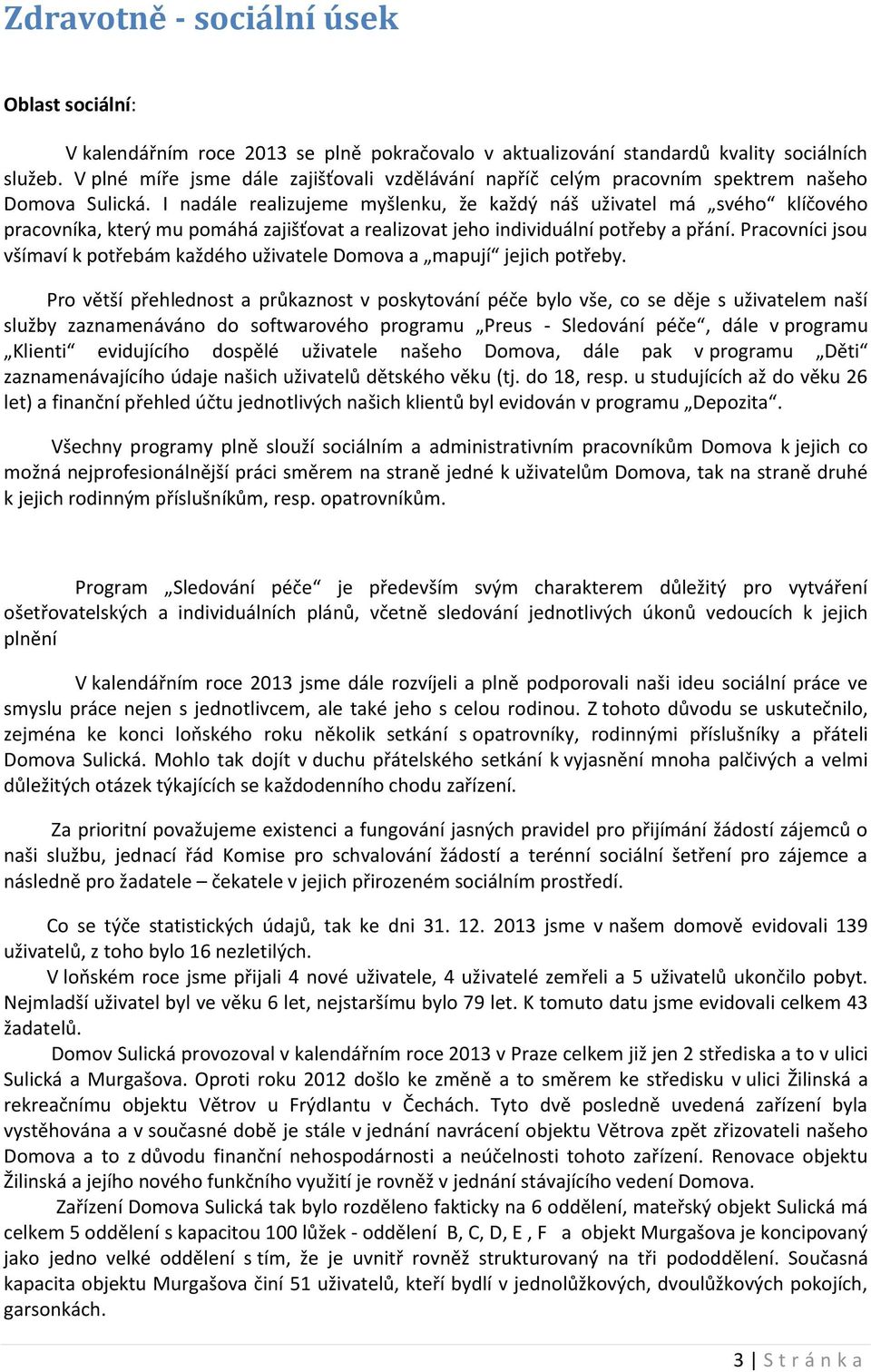 Zdravotně - sociální úsek

Oblast sociální:

V kalendářním roce 2013 se plně pokračovalo v aktualizování standardů kvality sociálních služeb. V plné míře jsme dále zajišťovali vzdělávání napříč celým pracovním spektrem našeho Domova Sulická. I nadále realizujeme myšlenku, že každý náš uživatel má „svého“ klíčového pracovníka, který mu pomáhá zajišťovat a realizovat jeho individuální potřeby a přání. Pracovníci jsou všímaví k potřebám každého uživatele Domova a „mapují“ jejich potřeby.

Pro větší přehlednost a průkaznost v poskytování péče bylo vše, co se děje s uživatelem naší služby zaznamenáváno do softwarového programu „Preus - Sledování péče“, dále v programu „Klienti“ evidujícího dospělé uživatele našeho Domova, dále pak v programu „Děti“ zaznamenávajícího údaje našich uživatelů dětského věku (tj. do 18, resp. u studujících až do věku 26 let) a finanční přehled účtu jednotlivých našich klientů byl evidován v programu „Depozita“.

Všechny programy plně slouží sociálním a administrativním pracovníkům Domova k jejich co možná nejprofesionálnější práci směrem na straně jedné k uživatelům Domova, tak na straně druhé k jejich rodinným příslušníkům, resp. opatrovníkům.

Program „Sledování péče“ je především svým charakterem důležitý pro vytváření ošetřovatelských a individuálních plánů, včetně sledování jednotlivých úkonů vedoucích k jejich plnění

V kalendářním roce 2013 jsme dále rozvíjeli a plně podporovali naši ideu sociální práce ve smyslu práce nejen s jednotlivcem, ale také jeho s celou rodinou. Z tohoto důvodu se uskutečnilo, zejména ke konci loňského roku několik setkání s opatrovníky, rodinnými příslušníky a přáteli Domova Sulická. Mohlo tak dojít v duchu přátelského setkání k vyjasnění mnoha palčivých a velmi důležitých otázek týkajících se každodenního chodu zařízení.

Za prioritní považujeme existenci a fungování jasných pravidel pro přijímání žádostí zájemců o naši službu, jednací řád Komise pro schvalování žádostí a terénní sociální šetření pro zájemce a následně pro žadatele – čekatele v jejich přirozeném sociálním prostředí.

Co se týče statistických údajů, tak ke dni 31. 12. 2013 jsme v našem domově evidovali 139 uživatelů, z toho bylo 16 nezletilých.
V loňském roce jsme přijali 4 nové uživatele, 4 uživatelé zemřeli a 5 uživatelů ukončilo pobyt. Nejmladší uživatel byl ve věku 6 let, nejstaršímu bylo 79 let. K tomuto datu jsme evidovali celkem 43 žadatelů.
Domov Sulická provozoval v kalendářním roce 2013 v Praze celkem již jen 2 střediska a to v ulici Sulická a Murgašova. Oproti roku 2012 došlo ke změně a to směrem ke středisku v ulici Žilinská a rekreačnímu objektu Větrov u Frýdlantu v Čechách. Tyto dvě posledně uvedená zařízení byla vystěhována a v současné době je stále v jednání navrácení objektu Větrova zpět zřizovateli našeho Domova a to z důvodu finanční nehospodárnosti a neúčelnosti tohoto zařízení. Renovace objektu Žilinská a jejího nového funkčního využití je rovněž v jednání stávajícího vedení Domova.
Zařízení Domova Sulická tak bylo rozděleno fakticky na 6 oddělení, mateřský objekt Sulická má celkem 5 oddělení s kapacitou 100 lůžek - oddělení B, C, D, E , F a objekt Murgašova je koncipovaný jako jedno velké oddělení s tím, že je uvnitř rovněž strukturovaný na tři pododdělení. Současná kapacita objektu Murgašova činí 51 uživatelů, kteří bydlí v jednolůžkových, dvoulůžkových pokojích, garsonkách.

3 | S t r á n k a